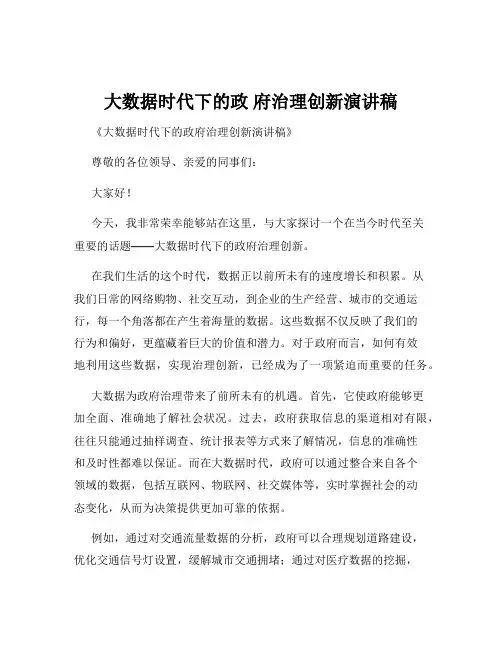 大数据时代下的政 府治理创新演讲稿

《大数据时代下的政府治理创新演讲稿》

尊敬的各位领导、亲爱的同事们：

大家好！

今天，我非常荣幸能够站在这里，与大家探讨一个在当今时代至关重要的话题——大数据时代下的政府治理创新。

在我们生活的这个时代，数据正以前所未有的速度增长和积累。从我们日常的网络购物、社交互动，到企业的生产经营、城市的交通运行，每一个角落都在产生着海量的数据。这些数据不仅反映了我们的行为和偏好，更蕴藏着巨大的价值和潜力。对于政府而言，如何有效地利用这些数据，实现治理创新，已经成为了一项紧迫而重要的任务。

大数据为政府治理带来了前所未有的机遇。首先，它使政府能够更加全面、准确地了解社会状况。过去，政府获取信息的渠道相对有限，往往只能通过抽样调查、统计报表等方式来了解情况，信息的准确性和及时性都难以保证。而在大数据时代，政府可以通过整合来自各个领域的数据，包括互联网、物联网、社交媒体等，实时掌握社会的动态变化，从而为决策提供更加可靠的依据。

例如，通过对交通流量数据的分析，政府可以合理规划道路建设，优化交通信号灯设置，缓解城市交通拥堵；通过对医疗数据的挖掘，